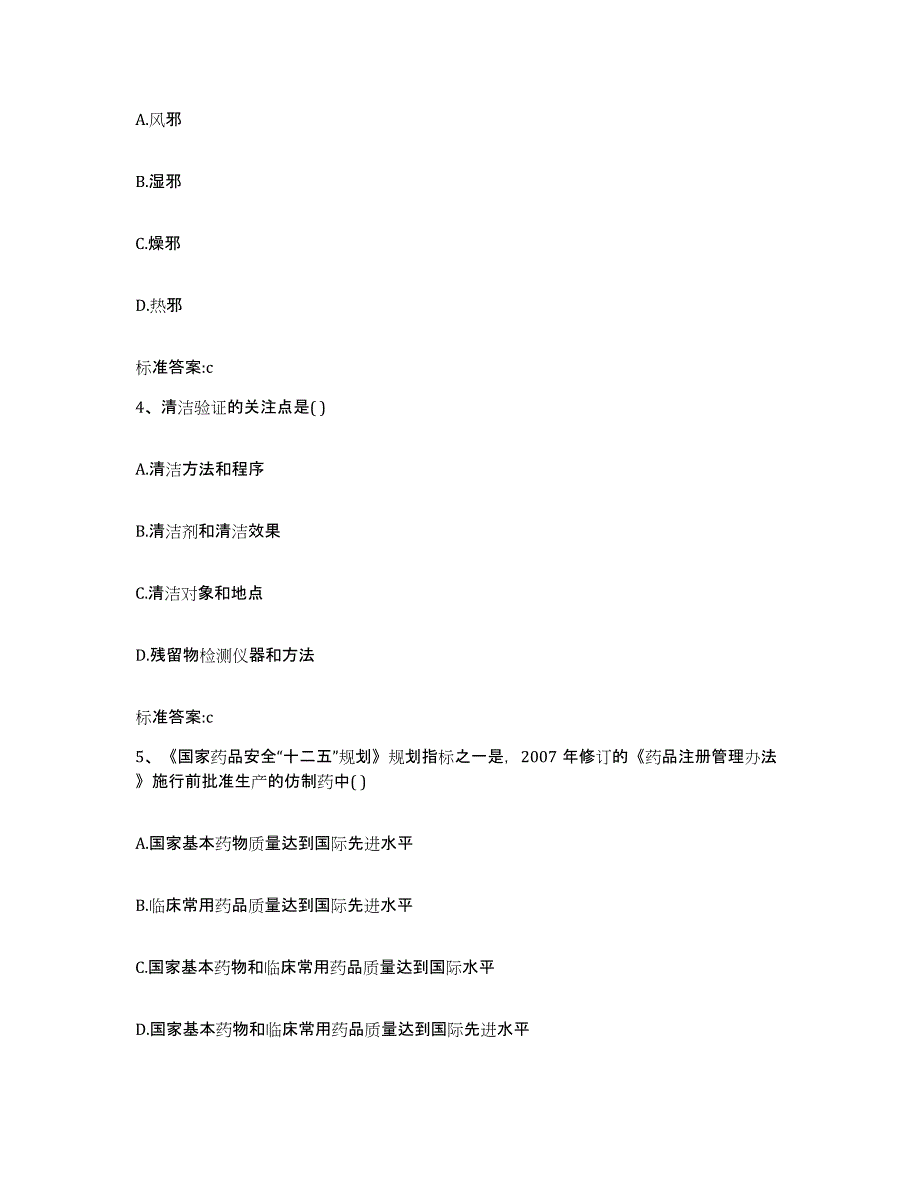 A.风邪

B.湿邪

C.燥邪

D.热邪

标准答案:c

4、清洁验证的关注点是( )

A.清洁方法和程序

B.清洁剂和清洁效果

C.清洁对象和地点

D.残留物检测仪器和方法

标准答案:c

5、《国家药品安全“十二五”规划》规划指标之一是，2007 年修订的《药品注册管理办法》施行前批准生产的仿制药中( )

A.国家基本药物质量达到国际先进水平

B.临床常用药品质量达到国际先进水平

C.国家基本药物和临床常用药品质量达到国际水平

D.国家基本药物和临床常用药品质量达到国际先进水平